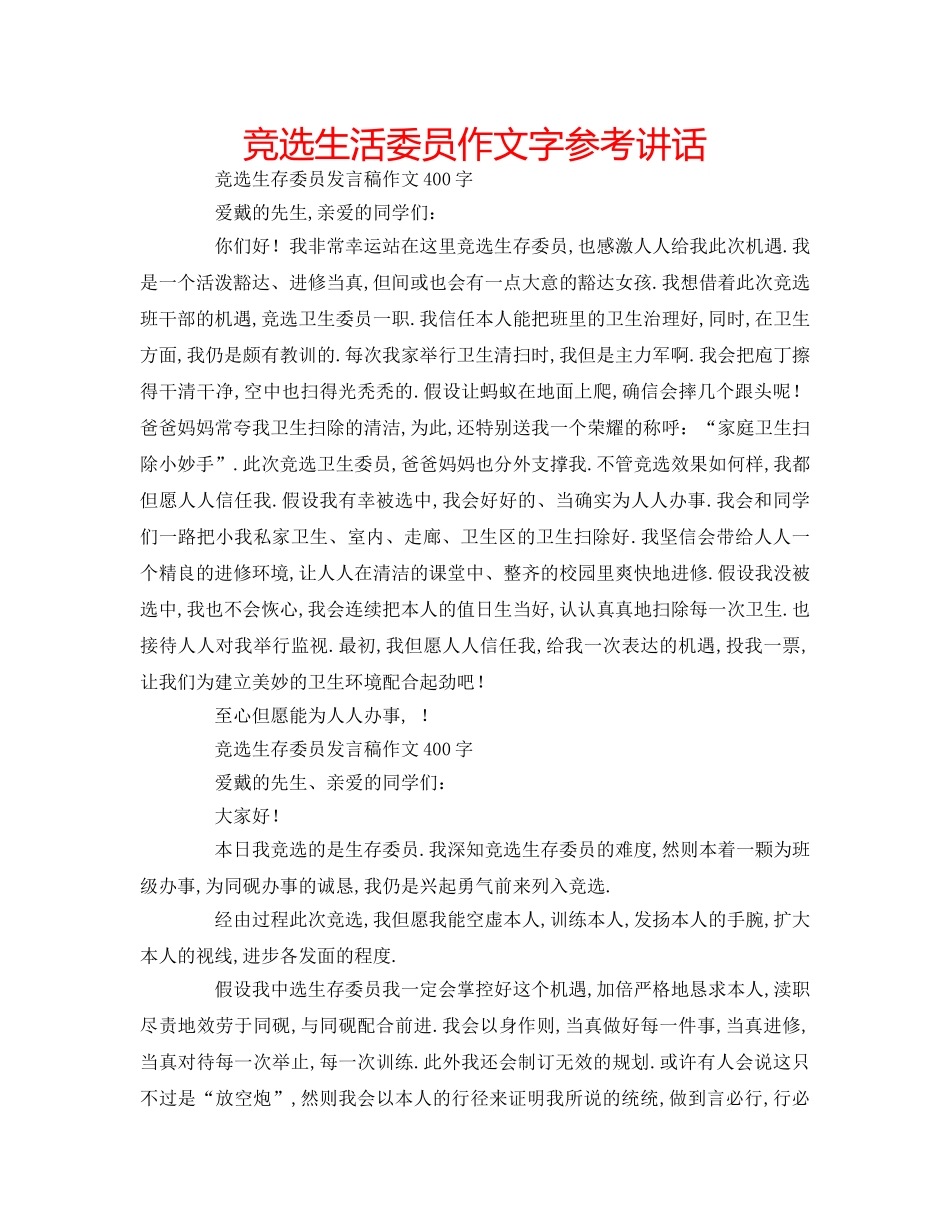 竞选生活委员作文字参考讲话

竞选生存委员发言稿作文400字

爱戴的先生,亲爱的同学们:

你们好！我非常幸运站在这里竞选生存委员,也感激人人给我此次机遇.我是一个活泼豁达、进修当真,但间或也会有一点大意的豁达女孩.我想借着此次竞选班干部的机遇,竞选卫生委员一职.我信任本人能把班里的卫生治理好,同时,在卫生方面,我仍是颇有教训的.每次我家举行卫生清扫时,我但是主力军啊.我会把庖丁擦得干清干净,空中也扫得光秃秃的.假设让蚂蚁在地面上爬,确信会摔几个跟头呢！爸爸妈妈常夸我卫生扫除的清洁,为此,还特别送我一个荣耀的称呼:“家庭卫生扫除小妙手”.此次竞选卫生委员,爸爸妈妈也分外支撑我.不管竞选效果如何样,我都但愿人人信任我.假设我有幸被选中,我会好好的、当确实为人人办事.我会和同学们一路把小我私家卫生、室内、走廊、卫生区的卫生扫除好.我坚信会带给人人一个精良的进修环境,让人人在清洁的课堂中、整齐的校园里爽快地进修.假设我没被选中,我也不会恢心,我会连续把本人的值日生当好,认认真真地扫除每一次卫生.也接待人人对我举行监视.最初,我但愿人人信任我,给我一次表达的机遇,投我一票,让我们为建立美妙的卫生环境配合起劲吧！

至心但愿能为人人办事, ！

竞选生存委员发言稿作文400字

爱戴的先生、亲爱的同学们:

大家好！

本日我竞选的是生存委员.我深知竞选生存委员的难度,然则本着一颗为班级办事,为同砚办事的诚恳,我仍是兴起勇气前来列入竞选.

经由过程此次竞选,我但愿我能空虚本人,训练本人,发扬本人的手腕,扩大本人的视线,进步各发面的程度.

假设我中选生存委员我一定会掌控好这个机遇,加倍严格地恳求本人,渎职尽责地效劳于同砚,与同砚配合前进.我会以身作则,当真做好每一件事,当真进修,当真对待每一次举止,每一次训练.此外我还会制订无效的规划.或许有人会说这只不过是“放空炮”,然则我会以本人的行径来证明我所说的统统,做到言必行,行必